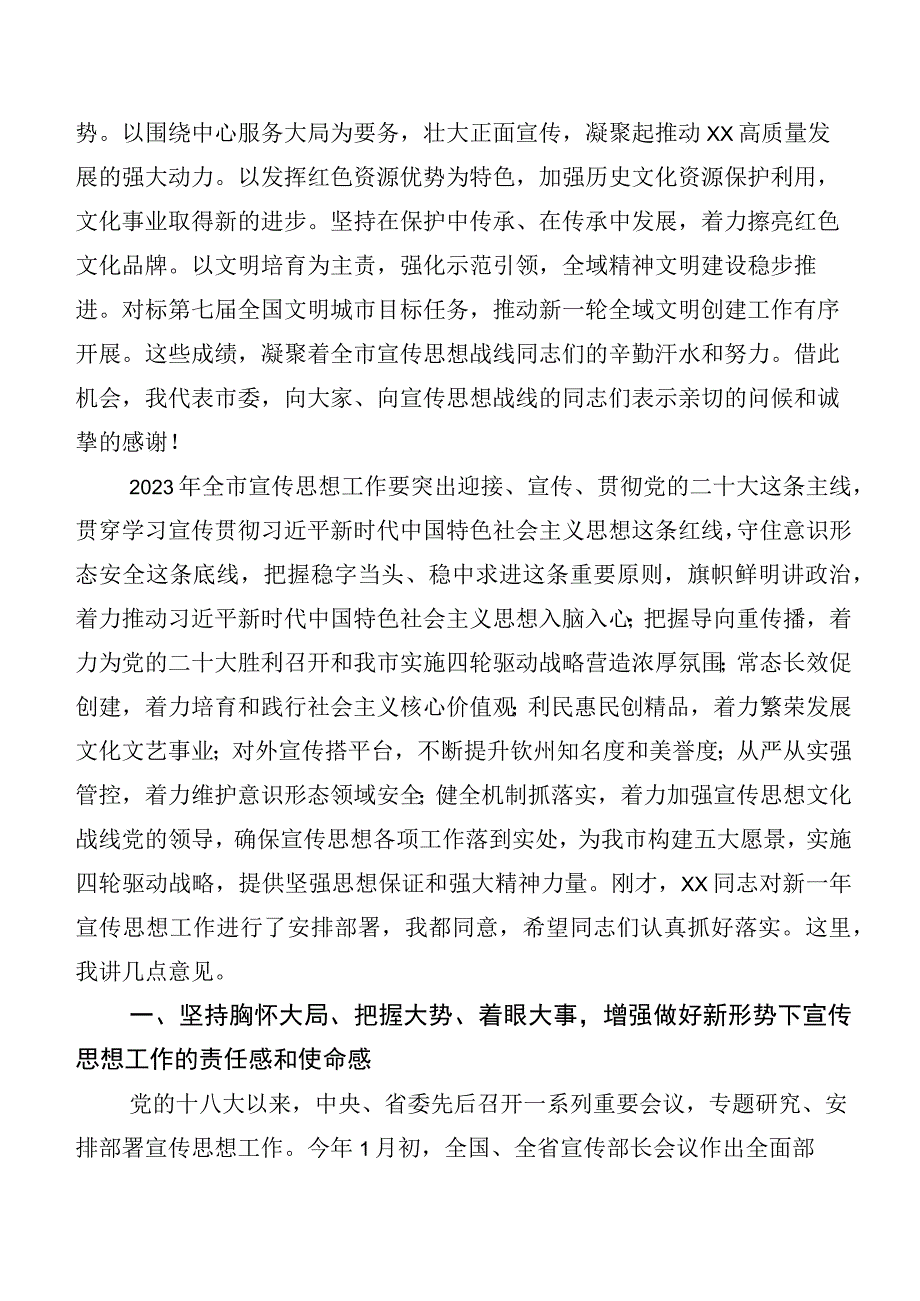 势。以围绕中心服务大局为要务，壮大正面宣传，凝聚起推动XX高质量发展的强大动力。以发挥红色资源优势为特色，加强历史文化资源保护利用，文化事业取得新的进步。坚持在保护中传承、在传承中发展，着力擦亮红色文化品牌。以文明培育为主责，强化示范引领，全域精神文明建设稳步推进。对标第七届全国文明城市目标任务，推动新一轮全域文明创建工作有序开展。这些成绩，凝聚着全市宣传思想战线同志们的辛勤汗水和努力。借此机会，我代表市委，向大家、向宣传思想战线的同志们表示亲切的问候和诚挚的感谢！

2023年全市宣传思想工作要突出迎接、宣传、贯彻党的二十大这条主线，贯穿学习宣传贯彻习近平新时代中国特色社会主义思想这条红线，守住意识形态安全这条底线，把握稳字当头、稳中求进这条重要原则，旗帜鲜明讲政治，着力推动习近平新时代中国特色社会主义思想入脑入心;把握导向重传播，着力为党的二十大胜利召开和我市实施四轮驱动战略营造浓厚氛围;常态长效促创建，着力培育和践行社会主义核心价值观;利民惠民创精品，着力繁荣发展文化文艺事业;对外宣传搭平台，不断提升钦州知名度和美誉度;从严从实强管控，着力维护意识形态领域安全;健全机制抓落实，着力加强宣传思想文化战线党的领导，确保宣传思想各项工作落到实处，为我市构建五大愿景，实施四轮驱动战略，提供坚强思想保证和强大精神力量。刚才，XX同志对新一年宣传思想工作进行了安排部署，我都同意，希望同志们认真抓好落实。这里，我讲几点意见。

一、坚持胸怀大局、把握大势、着眼大事，增强做好新形势下宣传思想工作的责任感和使命感

党的十八大以来，中央、省委先后召开一系列重要会议，专题研究、安排部署宣传思想工作。今年1月初，全国、全省宣传部长会议作出全面部